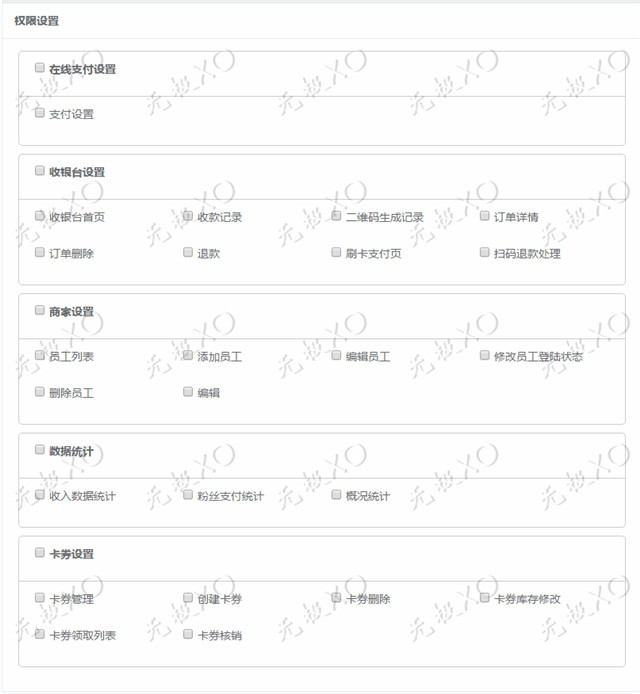 权限设置

在线支付设置

支付设置

收银台设置

收银台首页 收款记录 二维码生成记录 订单详情

订单删除 退款 刷卡支付页 扫码退款处理

商家设置

员工列表 添加员工 编辑员工 修改员工登陆状态

删除员工 编辑

数据统计

收入数据统计 粉丝支付统计 概况统计

卡券设置

卡券管理 创建卡券 卡券删除 卡券库存修改

卡券领取列表 卡券核销